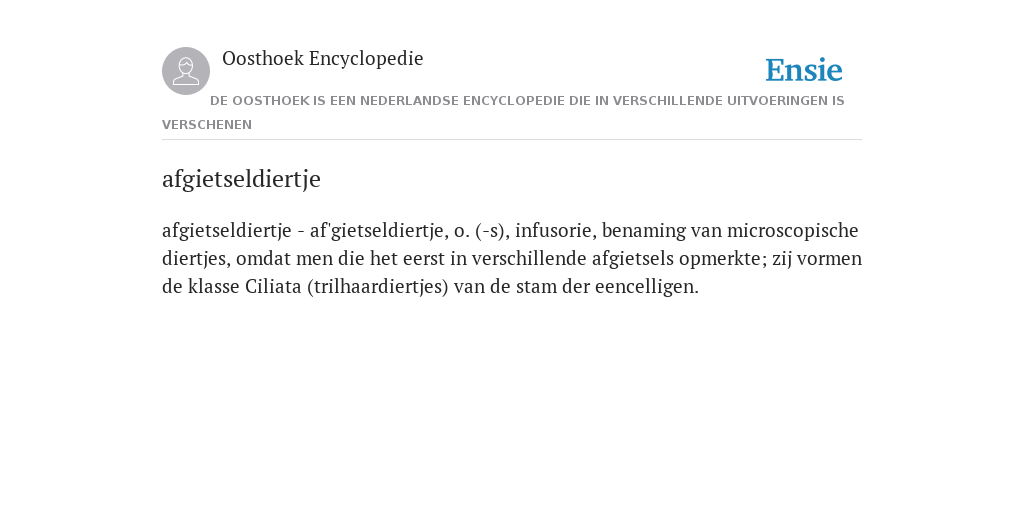 Oosthoek Encyclopedie

Ensie

DE OOSTHOEK IS EEN NEDERLANDSE ENCYCLOPEDIE DIE IN VERSCHILLENDE UITVOERINGEN IS VERSCHENEN

afgietseldiertje

afgietseldiertje - af'gietseldiertje, o. (-s), infusorie, benaming van microscopische diertjes, omdat men die het eerst in verschillende afgietsels opmerkte; zij vormen de klasse Ciliata (trilhaardiertjes) van de stam der eencelligen.